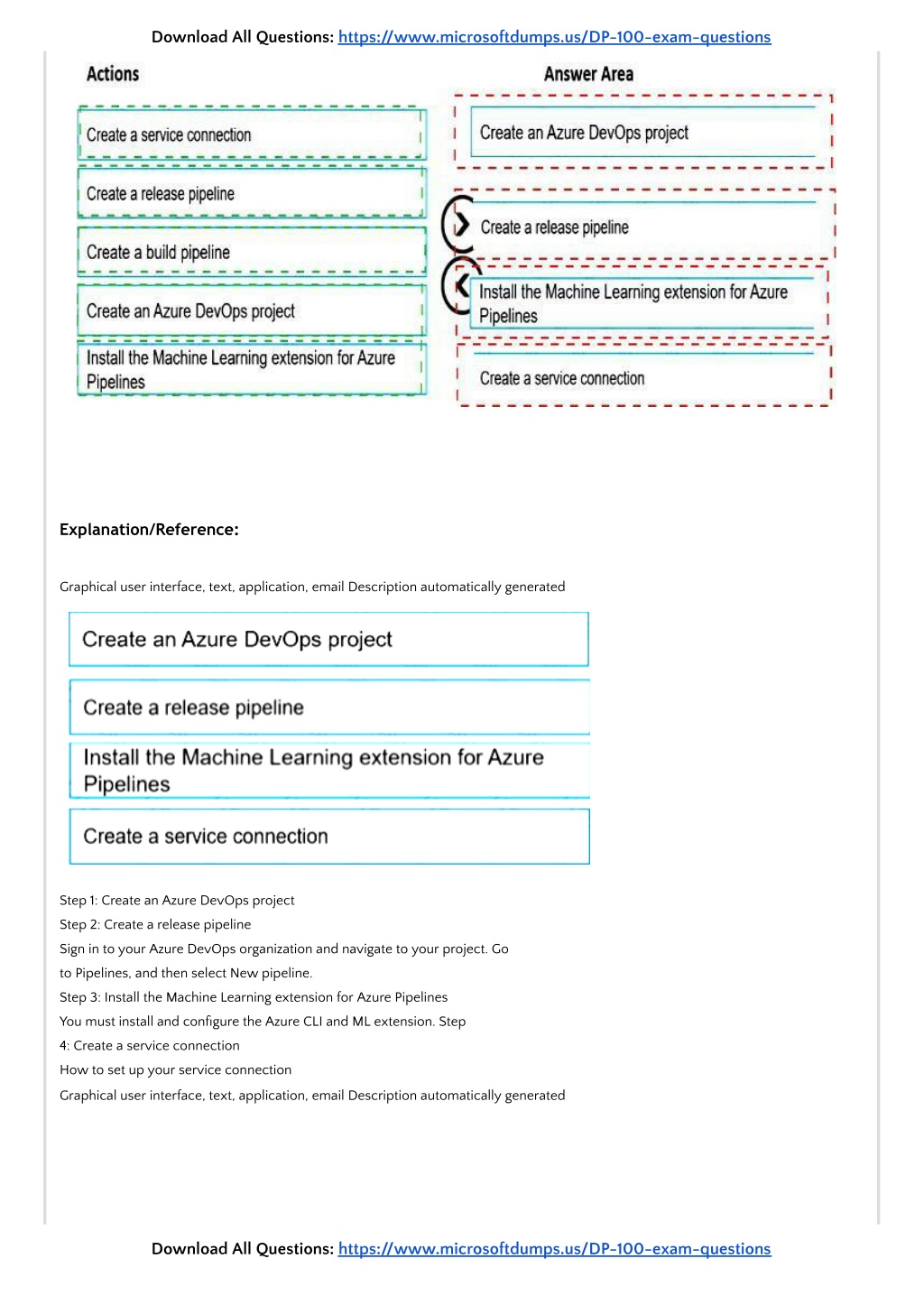 Download All Questions: https://www.microsoftdumps.us/DP-100-exam-questions

Actions

Create a service connection

Create a release pipeline

Create a build pipeline

Create an Azure DevOps project

Install the Machine Learning extension for Azure Pipelines

Answer Area

Create an Azure DevOps project

Create a release pipeline

Install the Machine Learning extension for Azure Pipelines

Create a service connection

Explanation/Reference:

Graphical user interface, text, application, email Description automatically generated

Create an Azure DevOps project

Create a release pipeline

Install the Machine Learning extension for Azure Pipelines

Create a service connection

Step 1: Create an Azure DevOps project
Step 2: Create a release pipeline
Sign in to your Azure DevOps organization and navigate to your project. Go to Pipelines, and then select New pipeline.
Step 3: Install the Machine Learning extension for Azure Pipelines
You must install and configure the Azure CLI and ML extension. Step 4: Create a service connection
How to set up your service connection
Graphical user interface, text, application, email Description automatically generated

Download All Questions: https://www.microsoftdumps.us/DP-100-exam-questions